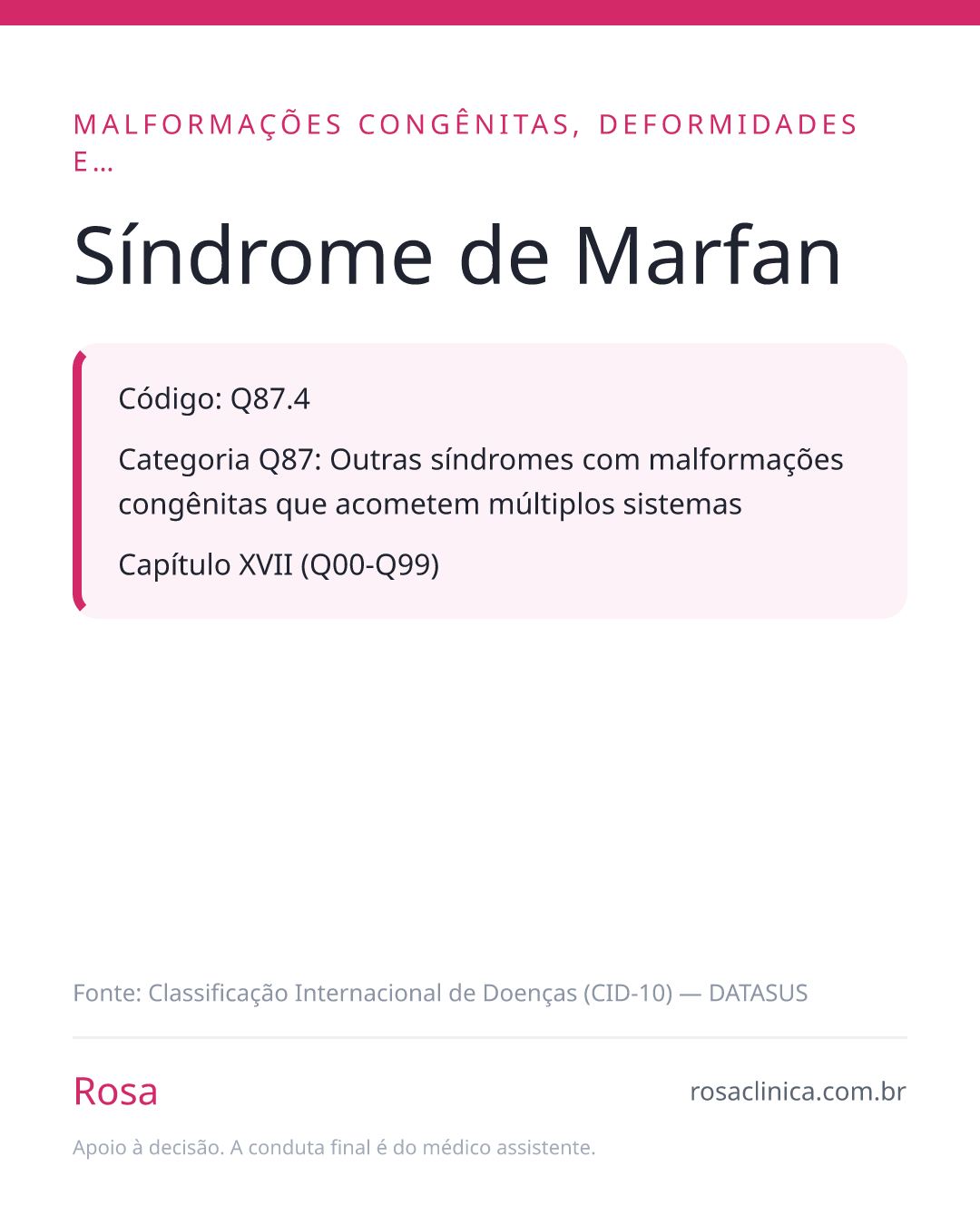 MALFORMAÇÕES CONGÊNITAS, DEFORMIDADES E…

Síndrome de Marfan

Código: Q87.4

Categoria Q87: Outras síndromes com malformações congênitas que acometem múltiplos sistemas

Capítulo XVII (Q00-Q99)

Fonte: Classificação Internacional de Doenças (CID-10) — DATASUS

Rosa

rosaclinica.com.br

Apoio à decisão. A conduta final é do médico assistente.